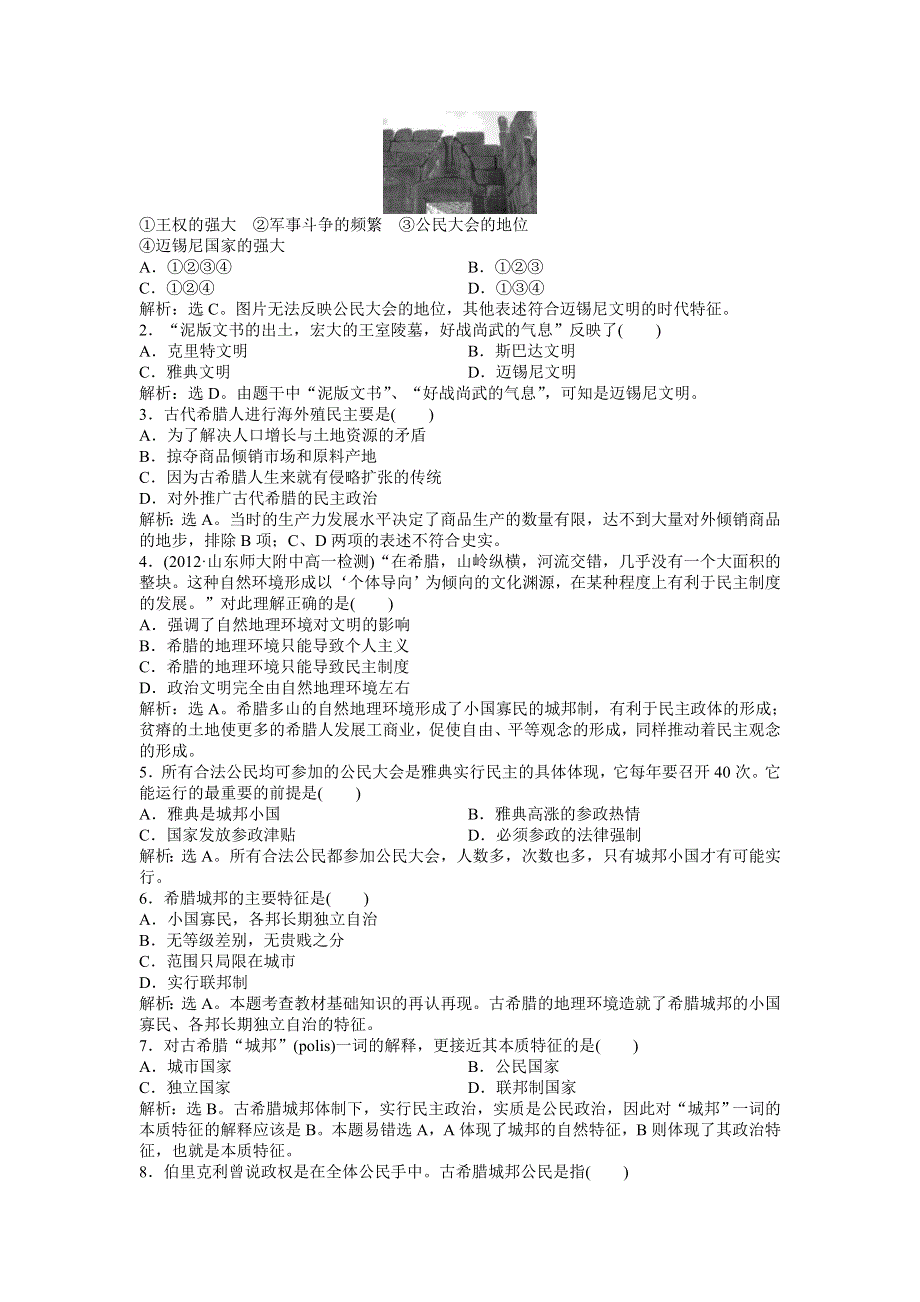 ①王权的强大 ②军事斗争的频繁 ③公民大会的地位
④迈锡尼国家的强大
A．①②③④
B．①②③
C．①②④
D．①③④
解析：选 C。图片无法反映公民大会的地位，其他表述符合迈锡尼文明的时代特征。
2．“泥版文书的出土，宏大的王室陵墓，好战尚武的气息”反映了(　　)
A．克里特文明
B．斯巴达文明
C．雅典文明
D．迈锡尼文明
解析：选 D。由题干中“泥版文书”、“好战尚武的气息”，可知是迈锡尼文明。
3．古代希腊人进行海外殖民主要是(　　)
A．为了解决人口增长与土地资源的矛盾
B．掠夺商品倾销市场和原料产地
C．因为古希腊人生来就有侵略扩张的传统
D．对外推广古代希腊的民主政治
解析：选 A。当时的生产力发展水平决定了商品生产的数量有限，达不到大量对外倾销商品的地步，排除 B 项；C、D 两项的表述不符合史实。
4．(2012·山东师大附中高一检测)“在希腊，山岭纵横，河流交错，几乎没有一个大面积的整块。这种自然环境形成以‘个体导向’为倾向的文化渊源，在某种程度上有利于民主制度的发展。”对此理解正确的是(　　)
A．强调了自然地理环境对文明的影响
B．希腊的地理环境只能导致个人主义
C．希腊的地理环境只能导致民主制度
D．政治文明完全由自然地理环境左右
解析：选 A。希腊多山的自然地理环境形成了小国寡民的城邦制，有利于民主政体的形成；贫瘠的土地使更多的希腊人发展工商业，促使自由、平等观念的形成，同样推动着民主观念的形成。
5．所有合法公民均可参加的公民大会是雅典实行民主的具体体现，它每年要召开 40 次。它能运行的最重要的前提是(　　)
A．雅典是城邦小国
B．雅典高涨的参政热情
C．国家发放参政津贴
D．必须参政的法律强制
解析：选 A。所有合法公民都参加公民大会，人数多，次数也多，只有城邦小国才有可能实行。
6．希腊城邦的主要特征是(　　)
A．小国寡民，各邦长期独立自治
B．无等级差别，无贵贱之分
C．范围只局限在城市
D．实行联邦制
解析：选 A。本题考查教材基础知识的再认再现。古希腊的地理环境造就了希腊城邦的小国寡民、各邦长期独立自治的特征。
7．对古希腊“城邦”(polis)一词的解释，更接近其本质特征的是(　　)
A．城市国家
B．公民国家
C．独立国家
D．联邦制国家
解析：选 B。古希腊城邦体制下，实行民主政治，实质是公民政治，因此对“城邦”一词的本质特征的解释应该是 B。本题易错选 A，A 体现了城邦的自然特征，B 则体现了其政治特征，也就是本质特征。
8．伯里克利曾说政权是在全体公民手中。古希腊城邦公民是指(　　)